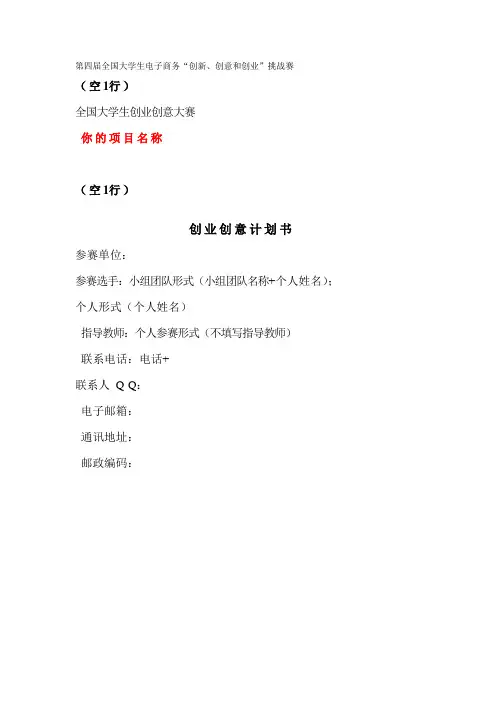 第四届全国大学生电子商务“创新、创意和创业”挑战赛

（空1行）

全国大学生创业创意大赛

你的项目名称

（空1行）

创业创意计划书

参赛单位：

参赛选手：小组团队形式（小组团队名称+个人姓名）；

个人形式（个人姓名）

指导教师：个人参赛形式（不填写指导教师）

联系电话：电话+

联系人 Q Q：

电子邮箱：

通讯地址：

邮政编码：